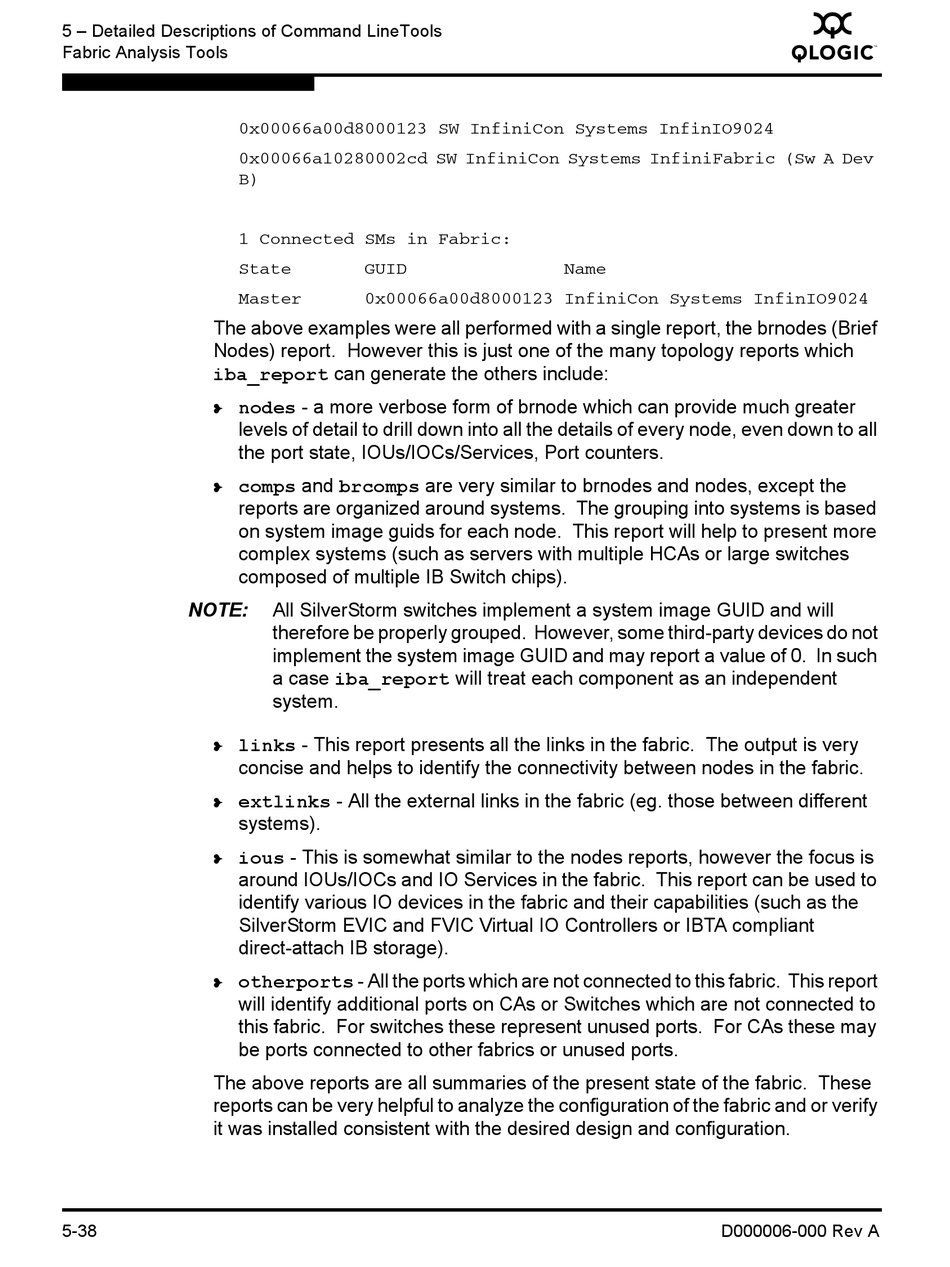 5 – Detailed Descriptions of Command LineTools
Fabric Analysis Tools

QLOGIC

0x00066a00d8000123 SW InfiniCon Systems InfinIO9024

0x00066a10280002cd SW InfiniCon Systems InfiniFabric (Sw A Dev B)

1 Connected SMs in Fabric:

State GUID Name

Master 0x00066a00d8000123 InfiniCon Systems InfinIO9024

The above examples were all performed with a single report, the brnodes (Brief Nodes) report. However this is just one of the many topology reports which iba_report can generate the others include:

nodes - a more verbose form of brnode which can provide much greater levels of detail to drill down into all the details of every node, even down to all the port state, IOUs/IOCs/Services, Port counters.

comps and brcomps are very similar to brnodes and nodes, except the reports are organized around systems. The grouping into systems is based on system image guids for each node. This report will help to present more complex systems (such as servers with multiple HCAs or large switches composed of multiple IB Switch chips).

NOTE: All SilverStorm switches implement a system image GUID and will therefore be properly grouped. However, some third-party devices do not implement the system image GUID and may report a value of 0. In such a case iba_report will treat each component as an independent system.

links - This report presents all the links in the fabric. The output is very concise and helps to identify the connectivity between nodes in the fabric.

extlinks - All the external links in the fabric (eg. those between different systems).

ious - This is somewhat similar to the nodes reports, however the focus is around IOUs/IOCs and IO Services in the fabric. This report can be used to identify various IO devices in the fabric and their capabilities (such as the SilverStorm EVIC and FVIC Virtual IO Controllers or IBTA compliant direct-attach IB storage).

otherports - All the ports which are not connected to this fabric. This report will identify additional ports on CAs or Switches which are not connected to this fabric. For switches these represent unused ports. For CAs these may be ports connected to other fabrics or unused ports.

The above reports are all summaries of the present state of the fabric. These reports can be very helpful to analyze the configuration of the fabric and or verify it was installed consistent with the desired design and configuration.

5-38

D000006-000 Rev A